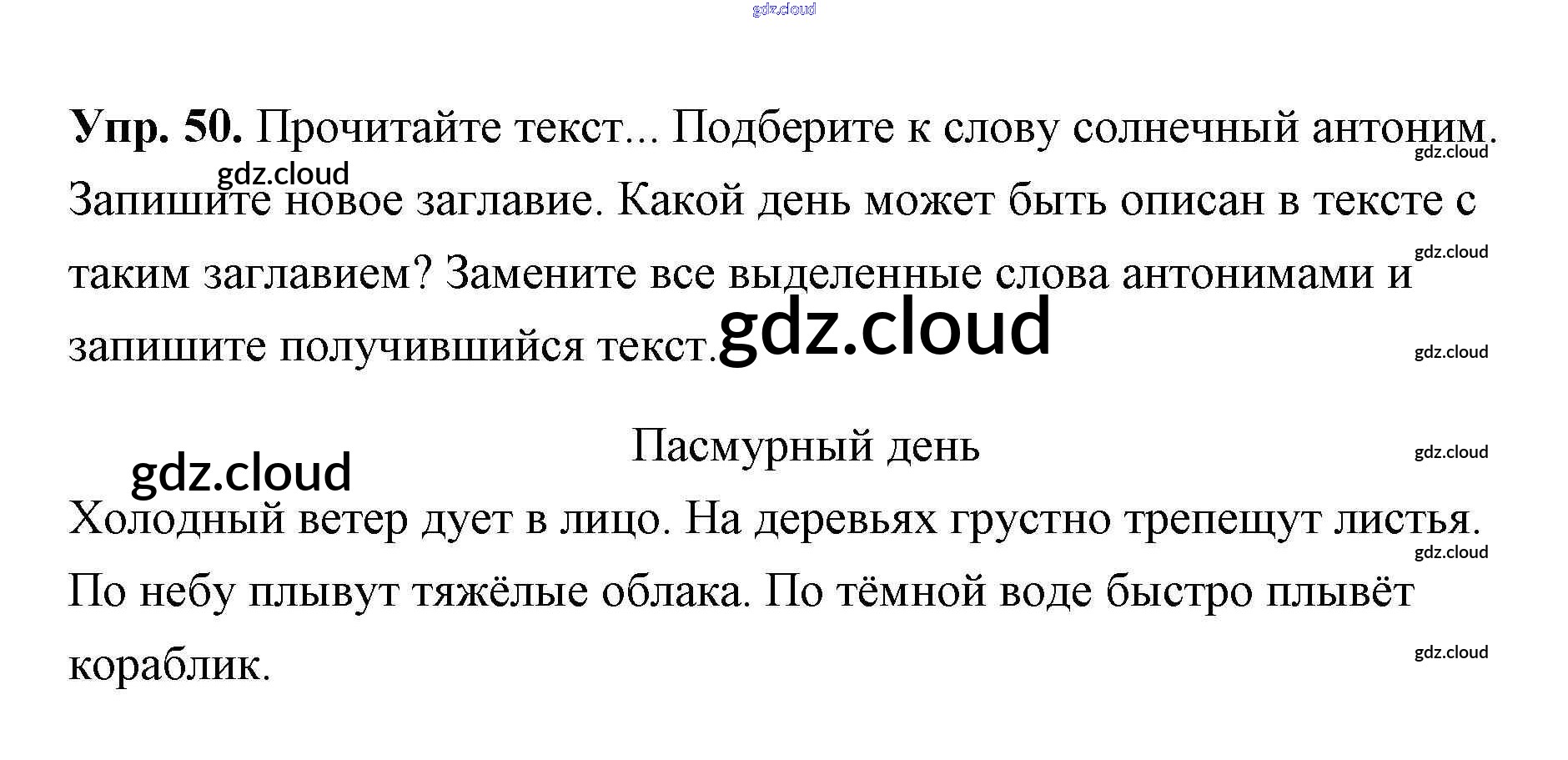 Упр. 50. Прочитайте текст... Подберите к слову солнечный антоним. Запишите новое заглавие. Какой день может быть описан в тексте с таким заглавием? Замените все выделенные слова антонимами и запишите получившийся текст.

Пасмурный день

Холодный ветер дует в лицо. На деревьях грустно трепещут листья. По небу плывут тяжёлые облака. По тёмной воде быстро плывёт кораблик.

gdz.cloud